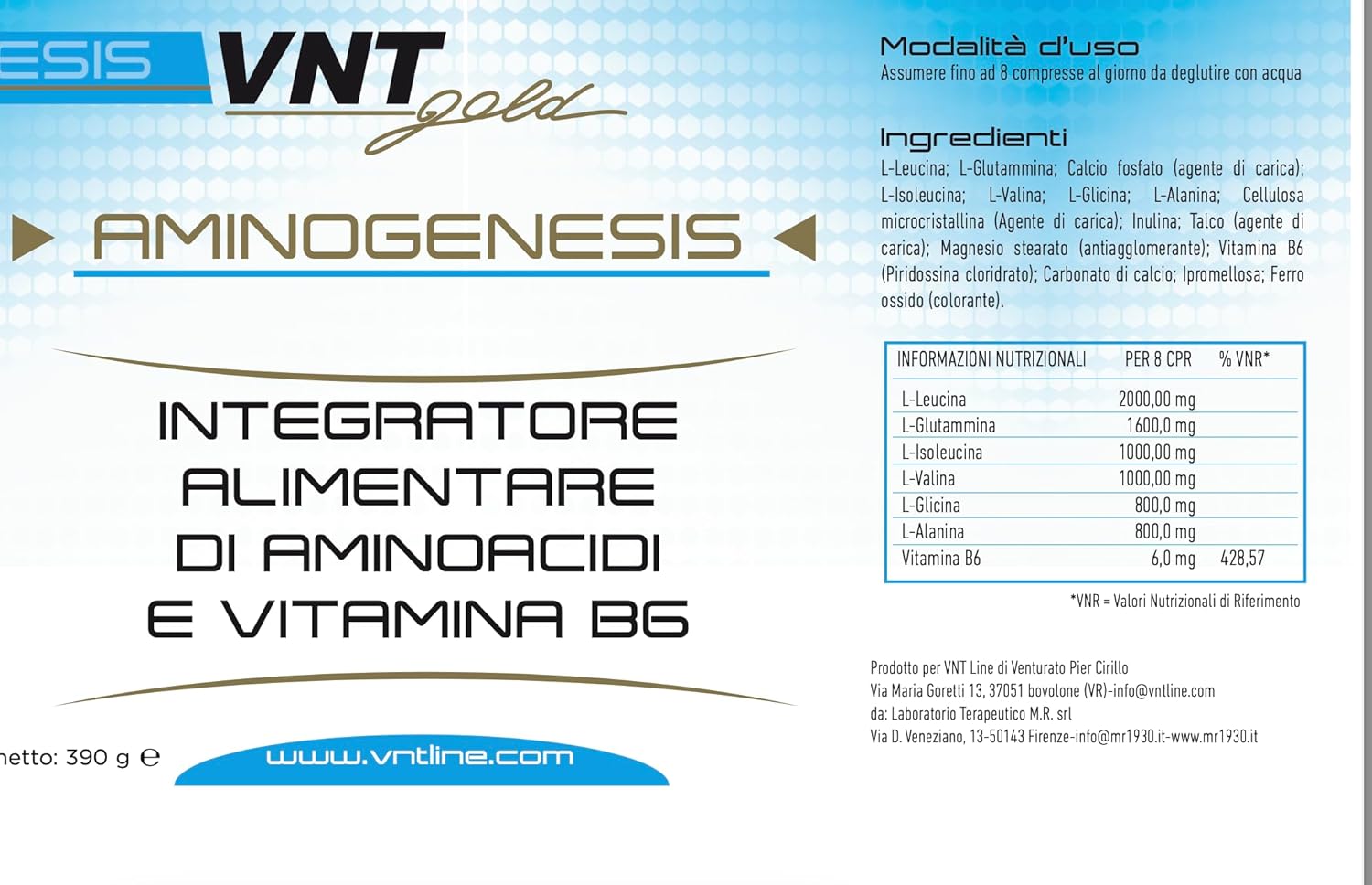 ESIS

VNT gold

AMINOGENESIS

INTEGRATORE ALIMENTARE DI AMINOACIDI E VITAMINA B6

netto: 390 g ℮

www.vntline.com

Modalità d'uso
Assumere fino ad 8 compresse al giorno da deglutire con acqua

Ingredienti
L-Leucina; L-Glutammina; Calcio fosfato (agente di carica); L-Isoleucina; L-Valina; L-Glicina; L-Alanina; Cellulosa microcristallina (Agente di carica); Inulina; Talco (agente di carica); Magnesio stearato (antiagglomerante); Vitamina B6 (Piridossina cloridrato); Carbonato di calcio; Ipromellosa; Ferro ossido (colorante).

| INFORMAZIONI NUTRIZIONALI | PER 8 CPR | % VNR* |
|---|---|---|
| L-Leucina | 2000,00 mg | |
| L-Glutammina | 1600,0 mg | |
| L-Isoleucina | 1000,00 mg | |
| L-Valina | 1000,00 mg | |
| L-Glicina | 800,0 mg | |
| L-Alanina | 800,0 mg | |
| Vitamina B6 | 6,0 mg | 428,57 |

*VNR = Valori Nutrizionali di Riferimento

Prodotto per VNT Line di Venturato Pier Cirillo
Via Maria Goretti 13, 37051 bovolone (VR)-info@vntline.com
da: Laboratorio Terapeutico M.R. srl
Via D. Veneziano, 13-50143 Firenze-info@mr1930.it-www.mr1930.it